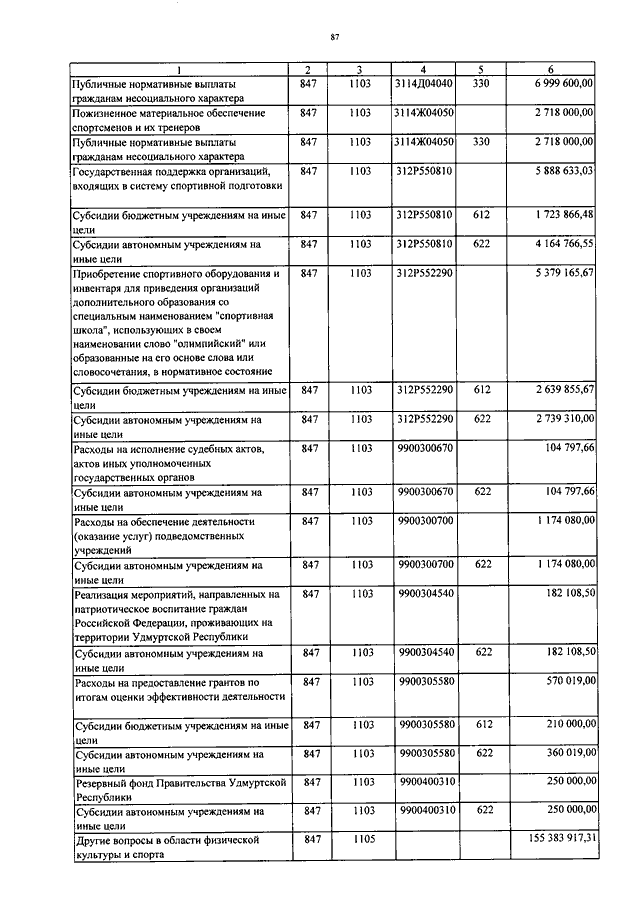 87

| 1 | 2 | 3 | 4 | 5 | 6 |
|---|---|---|---|---|---|
| Публичные нормативные выплаты гражданам несоциального характера | 847 | 1103 | 3114Д04040 | 330 | 6 999 600,00 |
| Пожизненное материальное обеспечение спортсменов и их тренеров | 847 | 1103 | 3114Ж04050 | | 2 718 000,00 |
| Публичные нормативные выплаты гражданам несоциального характера | 847 | 1103 | 3114Ж04050 | 330 | 2 718 000,00 |
| Государственная поддержка организаций, входящих в систему спортивной подготовки | 847 | 1103 | 312P550810 | | 5 888 633,03 |
| Субсидии бюджетным учреждениям на иные цели | 847 | 1103 | 312P550810 | 612 | 1 723 866,48 |
| Субсидии автономным учреждениям на иные цели | 847 | 1103 | 312P550810 | 622 | 4 164 766,55 |
| Приобретение спортивного оборудования и инвентаря для приведения организаций дополнительного образования со специальным наименованием "спортивная школа", использующих в своем наименовании слово "олимпийский" или образованные на его основе слова или словосочетания, в нормативное состояние | 847 | 1103 | 312P552290 | | 5 379 165,67 |
| Субсидии бюджетным учреждениям на иные цели | 847 | 1103 | 312P552290 | 612 | 2 639 855,67 |
| Субсидии автономным учреждениям на иные цели | 847 | 1103 | 312P552290 | 622 | 2 739 310,00 |
| Расходы на исполнение судебных актов, актов иных уполномоченных государственных органов | 847 | 1103 | 9900300670 | | 104 797,66 |
| Субсидии автономным учреждениям на иные цели | 847 | 1103 | 9900300670 | 622 | 104 797,66 |
| Расходы на обеспечение деятельности (оказание услуг) подведомственных учреждений | 847 | 1103 | 9900300700 | | 1 174 080,00 |
| Субсидии автономным учреждениям на иные цели | 847 | 1103 | 9900300700 | 622 | 1 174 080,00 |
| Реализация мероприятий, направленных на патриотическое воспитание граждан Российской Федерации, проживающих на территории Удмуртской Республики | 847 | 1103 | 9900304540 | | 182 108,50 |
| Субсидии автономным учреждениям на иные цели | 847 | 1103 | 9900304540 | 622 | 182 108,50 |
| Расходы на предоставление грантов по итогам оценки эффективности деятельности | 847 | 1103 | 9900305580 | | 570 019,00 |
| Субсидии бюджетным учреждениям на иные цели | 847 | 1103 | 9900305580 | 612 | 210 000,00 |
| Субсидии автономным учреждениям на иные цели | 847 | 1103 | 9900305580 | 622 | 360 019,00 |
| Резервный фонд Правительства Удмуртской Республики | 847 | 1103 | 9900400310 | | 250 000,00 |
| Субсидии автономным учреждениям на иные цели | 847 | 1103 | 9900400310 | 622 | 250 000,00 |
| Другие вопросы в области физической культуры и спорта | 847 | 1105 | | | 155 383 917,31 |